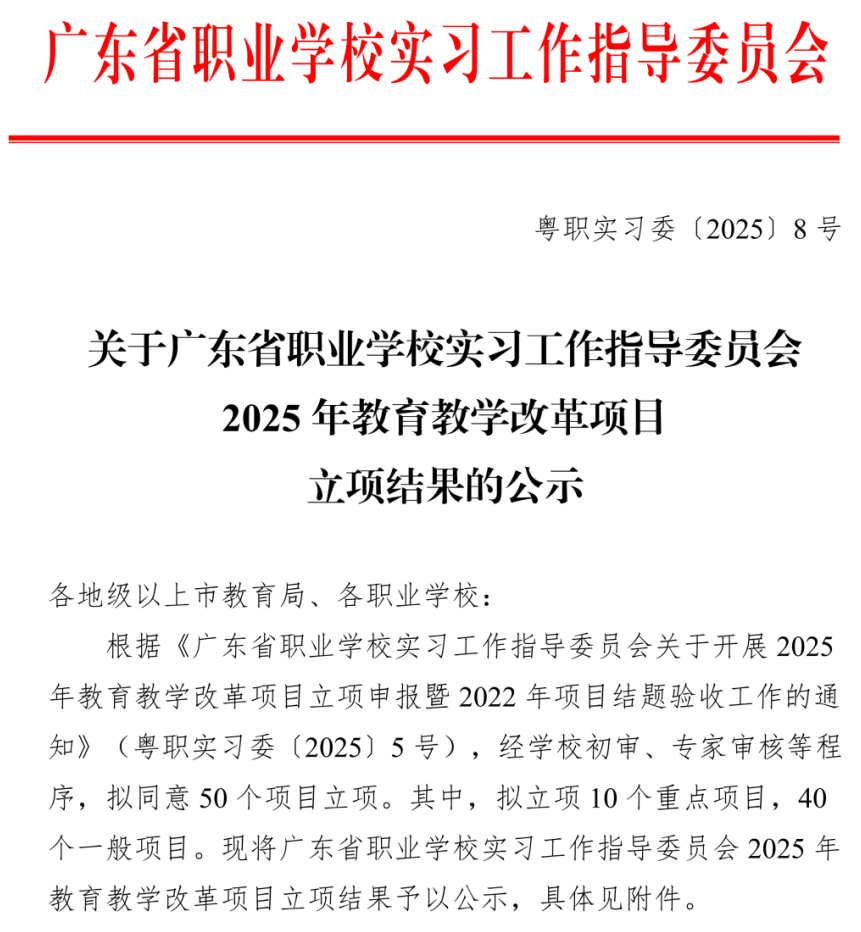 广东省职业学校实习工作指导委员会

粤职实习委〔2025〕8号

关于广东省职业学校实习工作指导委员会
2025年教育教学改革项目
立项结果的公示

各地级以上市教育局、各职业学校：

根据《广东省职业学校实习工作指导委员会关于开展2025年教育教学改革项目立项申报暨2022年项目结题验收工作的通知》（粤职实习委〔2025〕5号），经学校初审、专家审核等程序，拟同意50个项目立项。其中，拟立项10个重点项目，40个一般项目。现将广东省职业学校实习工作指导委员会2025年教育教学改革项目立项结果予以公示，具体见附件。